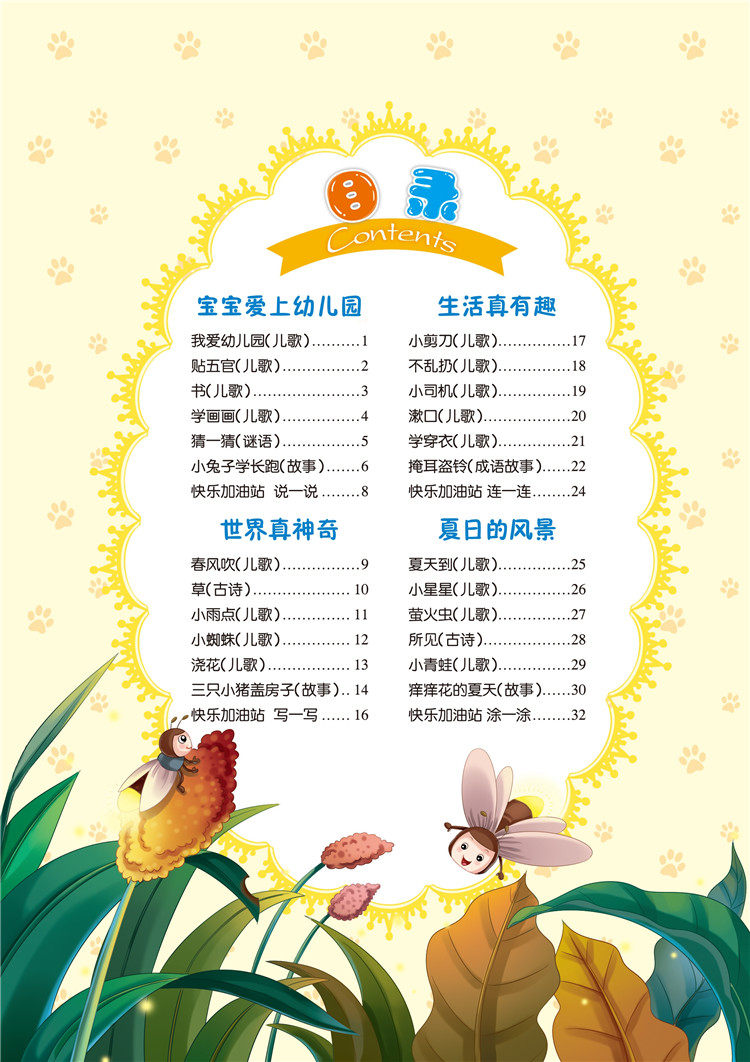 目录
Contents

宝宝爱上幼儿园

我爱幼儿园(儿歌) 1
贴五官(儿歌) 2
书(儿歌) 3
学画画(儿歌) 4
猜一猜(谜语) 5
小兔子学长跑(故事) 6
快乐加油站 说一说 8

世界真神奇

春风吹(儿歌) 9
草(古诗) 10
小雨点(儿歌) 11
小蜘蛛(儿歌) 12
浇花(儿歌) 13
三只小猪盖房子(故事) 14
快乐加油站 写一写 16

生活真有趣

小剪刀(儿歌) 17
不乱扔(儿歌) 18
小司机(儿歌) 19
漱口(儿歌) 20
学穿衣(儿歌) 21
掩耳盗铃(成语故事) 22
快乐加油站 连一连 24

夏日的风景

夏天到(儿歌) 25
小星星(儿歌) 26
萤火虫(儿歌) 27
所见(古诗) 28
小青蛙(儿歌) 29
痒痒花的夏天(故事) 30
快乐加油站 涂一涂 32